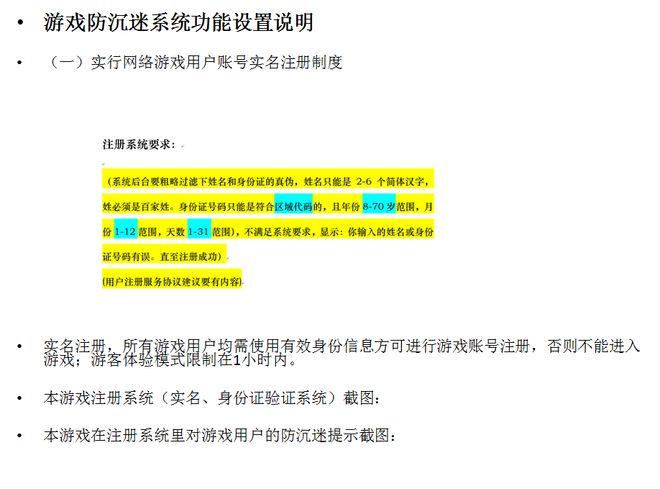 • 游戏防沉迷系统功能设置说明

• （一）实行网络游戏用户账号实名注册制度

注册系统要求：

（系统后台要粗略过滤下姓名和身份证的真伪，姓名只能是 2-6 个简体汉字，姓必须是百家姓。身份证号码只能是符合区域代码的，且年份 8-70 岁范围，月份 1-12 范围，天数 1-31 范围），不满足系统要求，显示：你输入的姓名或身份证号码有误。直至注册成功）

(用户注册服务协议建议要有内容)

• 实名注册，所有游戏用户均需使用有效身份信息方可进行游戏账号注册，否则不能进入游戏；游客体验模式限制在1小时内。

• 本游戏注册系统（实名、身份证验证系统）截图：

• 本游戏在注册系统里对游戏用户的防沉迷提示截图：